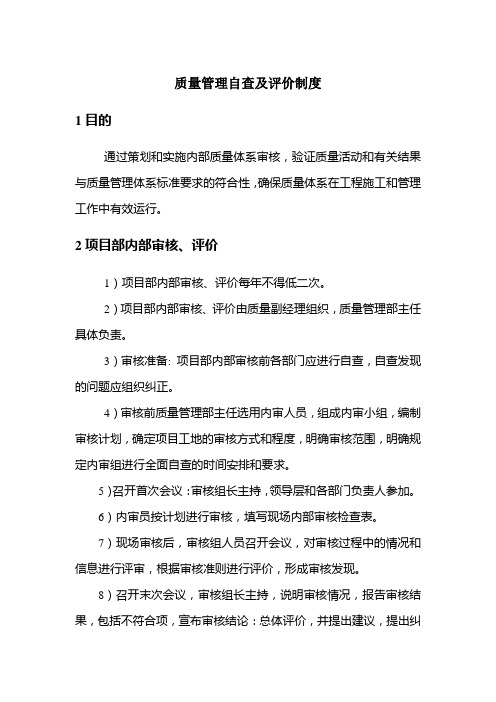 质量管理自查及评价制度

1 目的

通过策划和实施内部质量体系审核，验证质量活动和有关结果与质量管理体系标准要求的符合性，确保质量体系在工程施工和管理工作中有效运行。

2 项目部内部审核、评价

1）项目部内部审核、评价每年不得低二次。

2）项目部内部审核、评价由质量副经理组织，质量管理部主任具体负责。

3）审核准备：项目部内部审核前各部门应进行自查，自查发现的问题应组织纠正。

4）审核前质量管理部主任选用内审人员，组成内审小组，编制审核计划，确定项目工地的审核方式和程度，明确审核范围，明确规定内审组进行全面自查的时间安排和要求。

5）召开首次会议：审核组长主持，领导层和各部门负责人参加。

6）内审员按计划进行审核，填写现场内部审核检查表。

7）现场审核后，审核组人员召开会议，对审核过程中的情况和信息进行评审，根据审核准则进行评价，形成审核发现。

8）召开末次会议，审核组长主持，说明审核情况，报告审核结果，包括不符合项，宣布审核结论：总体评价，并提出建议，提出纠